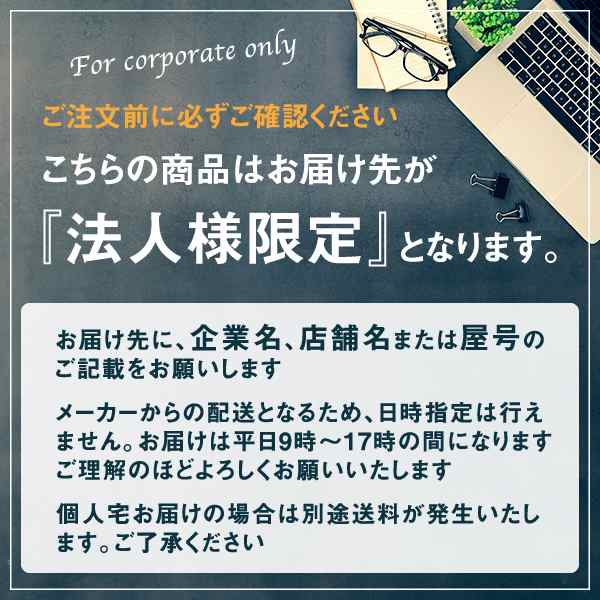 For corporate only

ご注文前に必ずご確認ください

こちらの商品はお届け先が

『法人様限定』となります。

お届け先に、企業名、店舗名または屋号のご記載をお願いします

メーカーからの配送となるため、日時指定は行えません。お届けは平日9時～17時の間になります
ご理解のほどよろしくお願いいたします

個人宅お届けの場合は別途送料が発生いたします。ご了承ください